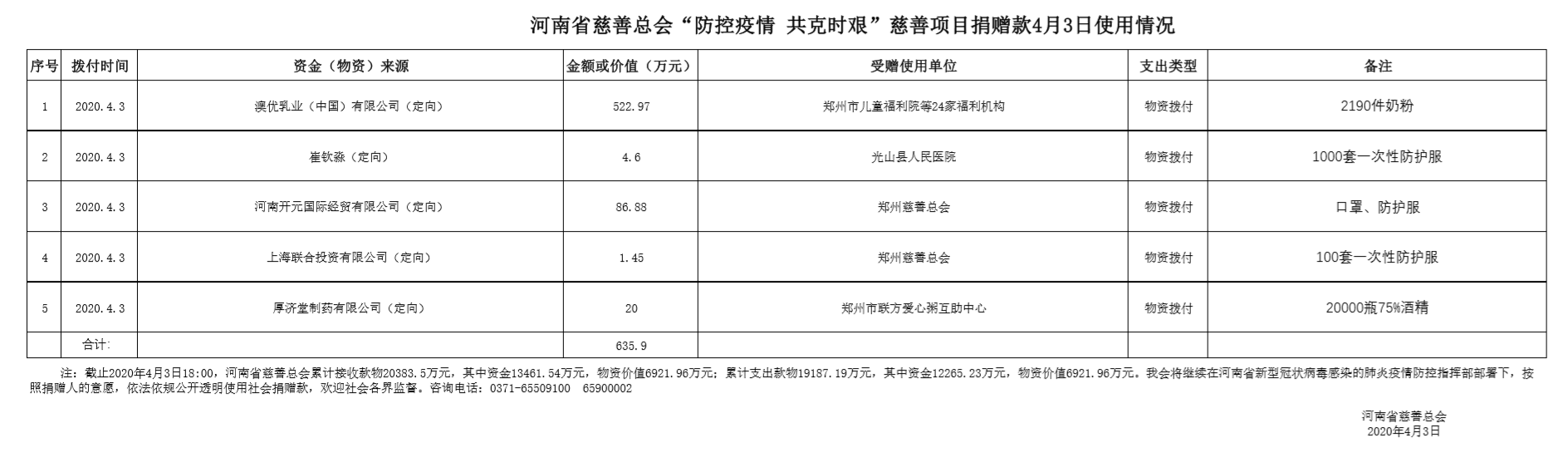 河南省慈善总会“防控疫情 共克时艰”慈善项目捐赠款4月3日使用情况

| 序号 | 拨付时间 | 资金（物资）来源 | 金额或价值（万元） | 受赠使用单位 | 支出类型 | 备注 |
|---|---|---|---|---|---|---|
| 1 | 2020.4.3 | 澳优乳业（中国）有限公司（定向） | 522.97 | 郑州市儿童福利院等24家福利机构 | 物资拨付 | 2190件奶粉 |
| 2 | 2020.4.3 | 崔钦淼（定向） | 4.6 | 光山县人民医院 | 物资拨付 | 1000套一次性防护服 |
| 3 | 2020.4.3 | 河南开元国际经贸有限公司（定向） | 86.88 | 郑州慈善总会 | 物资拨付 | 口罩、防护服 |
| 4 | 2020.4.3 | 上海联合投资有限公司（定向） | 1.45 | 郑州慈善总会 | 物资拨付 | 100套一次性防护服 |
| 5 | 2020.4.3 | 厚济堂制药有限公司（定向） | 20 | 郑州市联方爱心粥互助中心 | 物资拨付 | 20000瓶75%酒精 |
|  | 合计: |  | 635.9 |  |  |  |

注：截止2020年4月3日18:00，河南省慈善总会累计接收款物20383.5万元，其中资金13461.54万元，物资价值6921.96万元；累计支出款物19187.19万元，其中资金12265.23万元，物资价值6921.96万元。我会将继续在河南省新型冠状病毒感染的肺炎疫情防控指挥部部署下，按照捐赠人的意愿，依法依规公开透明使用社会捐赠款，欢迎社会各界监督。咨询电话：0371-65509100 65900002

河南省慈善总会
2020年4月3日